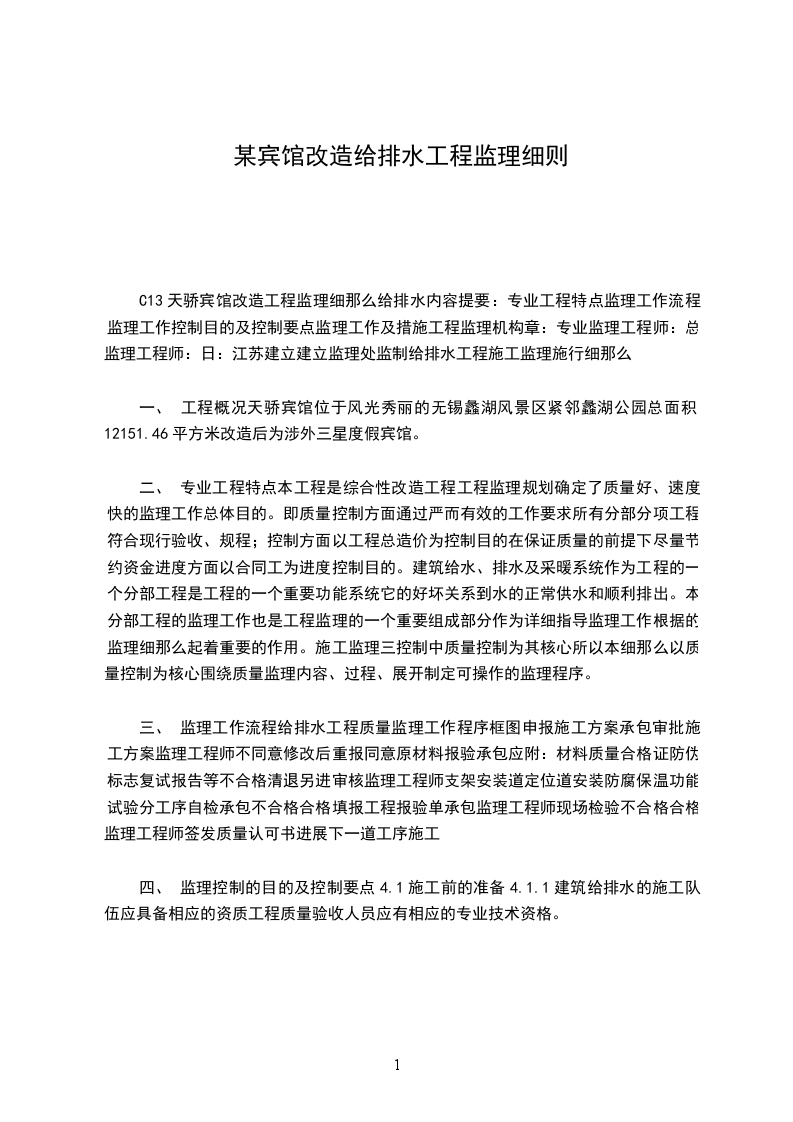 某宾馆改造给排水工程监理细则

C13 天骄宾馆改造工程监理细那么给排水内容提要：专业工程特点监理工作流程监理工作控制目的及控制要点监理工作及措施工程监理机构章：专业监理工程师：总监理工程师：日：江苏建立建立监理处监制给排水工程施工监理施行细那么

一、 工程概况天骄宾馆位于风光秀丽的无锡蠡湖风景区紧邻蠡湖公园总面积 12151.46 平方米改造后为涉外三星度假宾馆。

二、 专业工程特点本工程是综合性改造工程工程监理规划确定了质量好、速度快的监理工作总体目的。即质量控制方面通过严而有效的工作要求所有分部分项工程符合现行验收、规程；控制方面以工程总造价为控制目的在保证质量的前提下尽量节约资金进度方面以合同工为进度控制目的。建筑给水、排水及采暖系统作为工程的一个分部工程是工程的一个重要功能系统它的好坏关系到水的正常供水和顺利排出。本分部工程的监理工作也是工程监理的一个重要组成部分作为详细指导监理工作根据的监理细那么起着重要的作用。施工监理三控制中质量控制为其核心所以本细那么以质量控制为核心围绕质量监理内容、过程、展开制定可操作的监理程序。

三、 监理工作流程给排水工程质量监理工作程序框图申报施工方案承包审批施工方案监理工程师不同意修改后重报同意原材料报验承包应附：材料质量合格证防伏标志复试报告等不合格清退另进审核监理工程师支架安装道定位道安装防腐保温功能试验分工序自检承包不合格合格填报工程报验单承包监理工程师现场检验不合格合格监理工程师签发质量认可书进展下一道工序施工

四、 监理控制的目的及控制要点 4.1 施工前的准备 4.1.1 建筑给排水的施工队伍应具备相应的资质工程质量验收人员应有相应的专业技术资格。

1